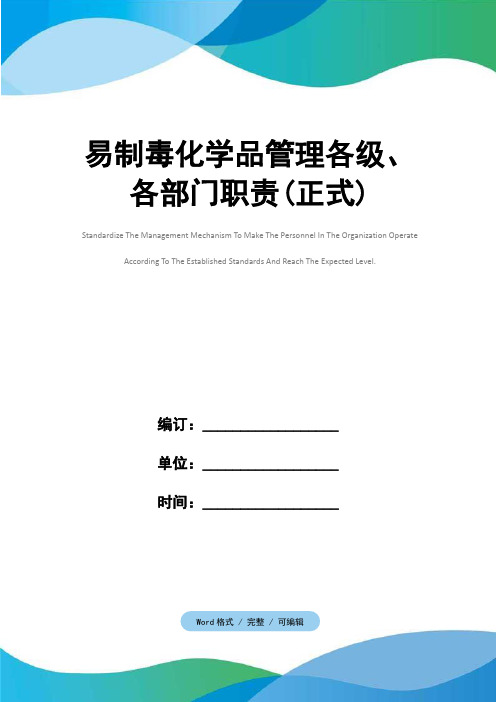 易制毒化学品管理各级、各部门职责(正式)

Standardize The Management Mechanism To Make The Personnel In The Organization Operate According To The Established Standards And Reach The Expected Level.

编订：________________

单位：________________

时间：________________

Word格式 / 完整 / 可编辑